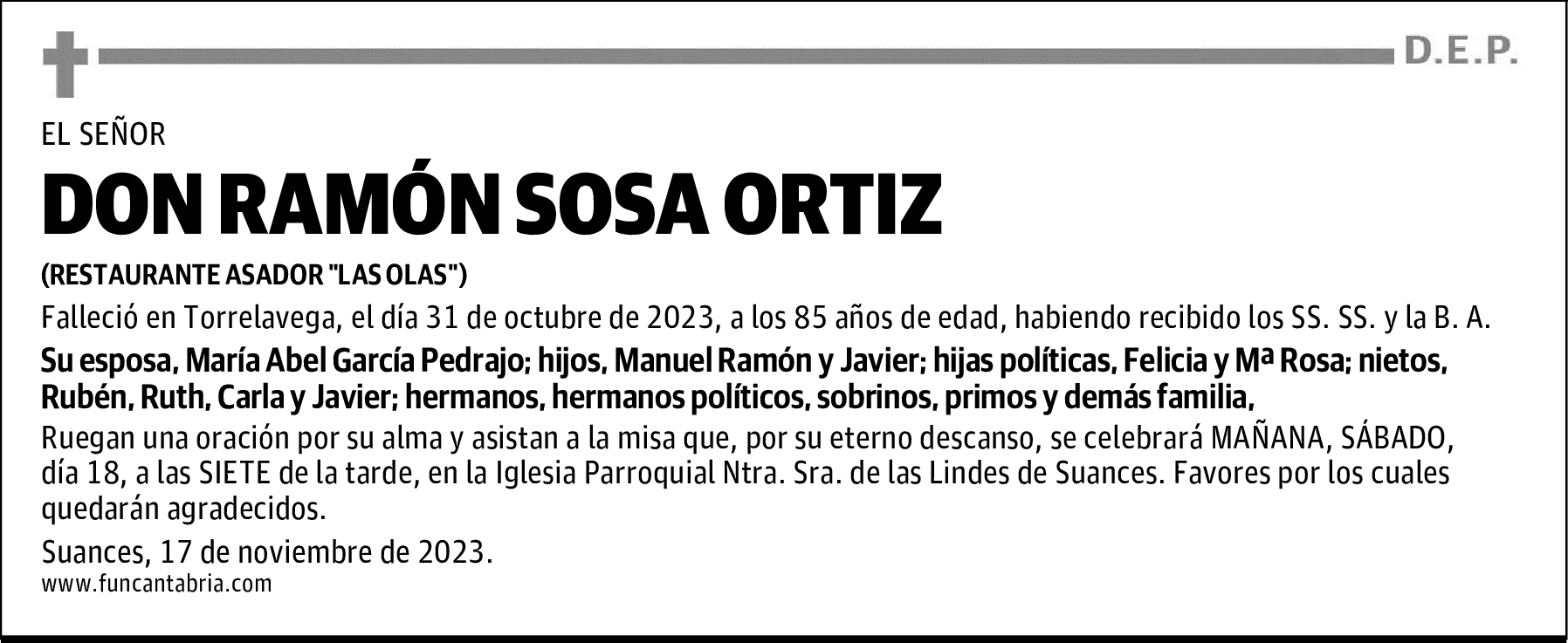 D.E.P.

EL SEÑOR

DON RAMÓN SOSA ORTIZ

(RESTAURANTE ASADOR "LAS OLAS")

Falleció en Torrelavega, el día 31 de octubre de 2023, a los 85 años de edad, habiendo recibido los SS. SS. y la B. A.

Su esposa, María Abel García Pedrajo; hijos, Manuel Ramón y Javier; hijas políticas, Felicia y Mª Rosa; nietos, Rubén, Ruth, Carla y Javier; hermanos, hermanos políticos, sobrinos, primos y demás familia,

Ruegan una oración por su alma y asistan a la misa que, por su eterno descanso, se celebrará MAÑANA, SÁBADO, día 18, a las SIETE de la tarde, en la Iglesia Parroquial Ntra. Sra. de las Lindes de Suances. Favores por los cuales quedarán agradecidos.

Suances, 17 de noviembre de 2023.
www.funcantabria.com